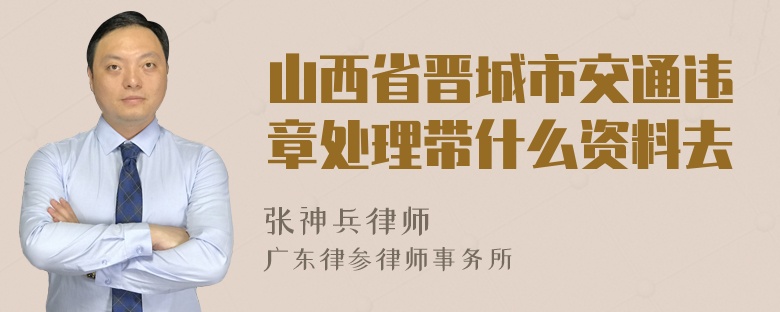 山西省晋城市交通违章处理带什么资料去

张神兵律师

广东律参律师事务所